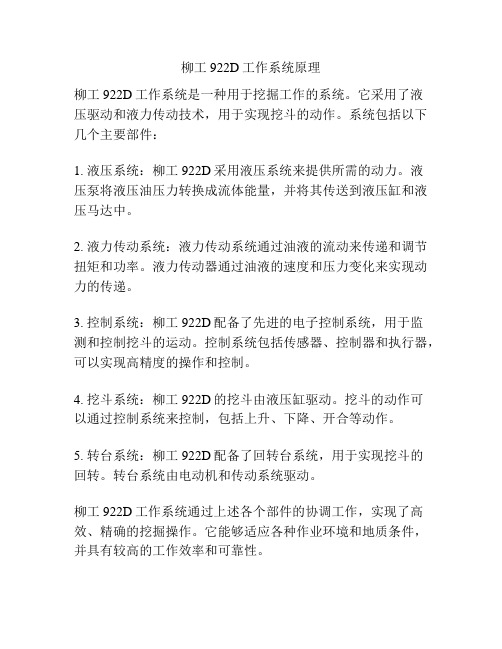 柳工 922D 工作系统原理

柳工 922D 工作系统是一种用于挖掘工作的系统。它采用了液压驱动和液力传动技术，用于实现挖斗的动作。系统包括以下几个主要部件：

1. 液压系统：柳工 922D 采用液压系统来提供所需的动力。液压泵将液压油压力转换成流体能量，并将其传送到液压缸和液压马达中。

2. 液力传动系统：液力传动系统通过油液的流动来传递和调节扭矩和功率。液力传动器通过油液的速度和压力变化来实现动力的传递。

3. 控制系统：柳工 922D 配备了先进的电子控制系统，用于监测和控制挖斗的运动。控制系统包括传感器、控制器和执行器，可以实现高精度的操作和控制。

4. 挖斗系统：柳工 922D 的挖斗由液压缸驱动。挖斗的动作可以通过控制系统来控制，包括上升、下降、开合等动作。

5. 转台系统：柳工 922D 配备了回转台系统，用于实现挖斗的回转。转台系统由电动机和传动系统驱动。

柳工 922D 工作系统通过上述各个部件的协调工作，实现了高效、精确的挖掘操作。它能够适应各种作业环境和地质条件，并具有较高的工作效率和可靠性。